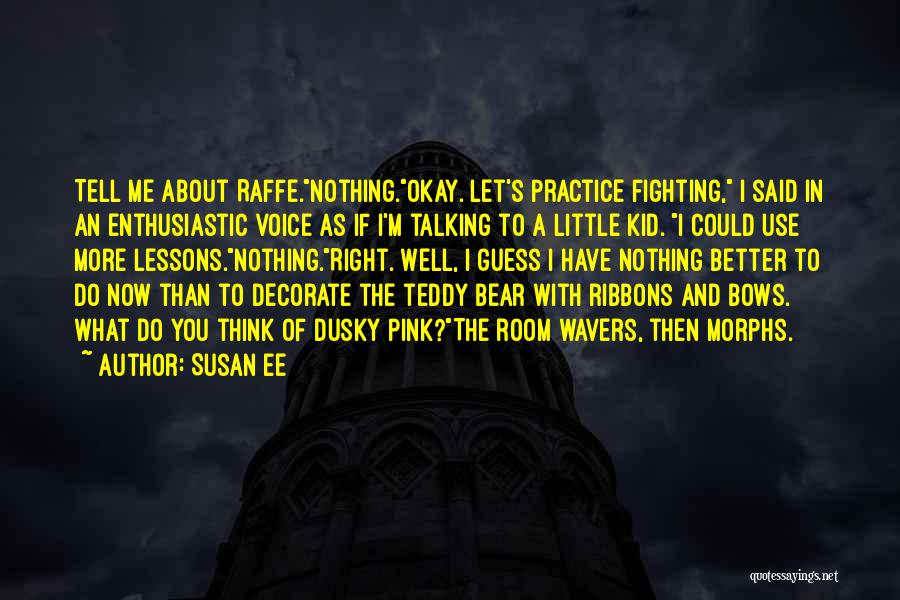 TELL ME ABOUT RAFFE."NOTHING."OKAY. LET'S PRACTICE FIGHTING," I SAID IN AN ENTHUSIASTIC VOICE AS IF I'M TALKING TO A LITTLE KID. "I COULD USE MORE LESSONS."NOTHING."RIGHT. WELL, I GUESS I HAVE NOTHING BETTER TO DO NOW THAN TO DECORATE THE TEDDY BEAR WITH RIBBONS AND BOWS. WHAT DO YOU THINK OF DUSKY PINK?"THE ROOM WAVERS, THEN MORPHS.
~ AUTHOR: SUSAN EE

quotessayings.net